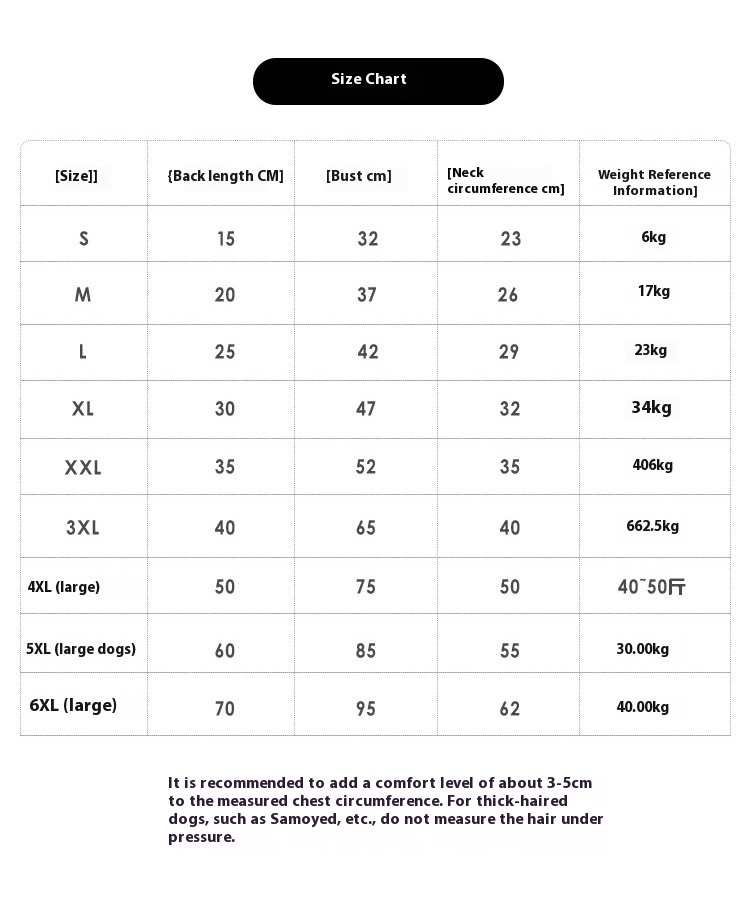 Size Chart

| [Size]] | {Back length CM] | [Bust cm] | [Neck circumference cm] | Weight Reference Information] |
|---|---|---|---|---|
| S | 15 | 32 | 23 | 6kg |
| M | 20 | 37 | 26 | 17kg |
| L | 25 | 42 | 29 | 23kg |
| XL | 30 | 47 | 32 | 34kg |
| XXL | 35 | 52 | 35 | 406kg |
| 3XL | 40 | 65 | 40 | 662.5kg |
| 4XL (large) | 50 | 75 | 50 | 40~50斤 |
| 5XL (large dogs) | 60 | 85 | 55 | 30.00kg |
| 6XL (large) | 70 | 95 | 62 | 40.00kg |

It is recommended to add a comfort level of about 3-5cm to the measured chest circumference. For thick-haired dogs, such as Samoyed, etc., do not measure the hair under pressure.